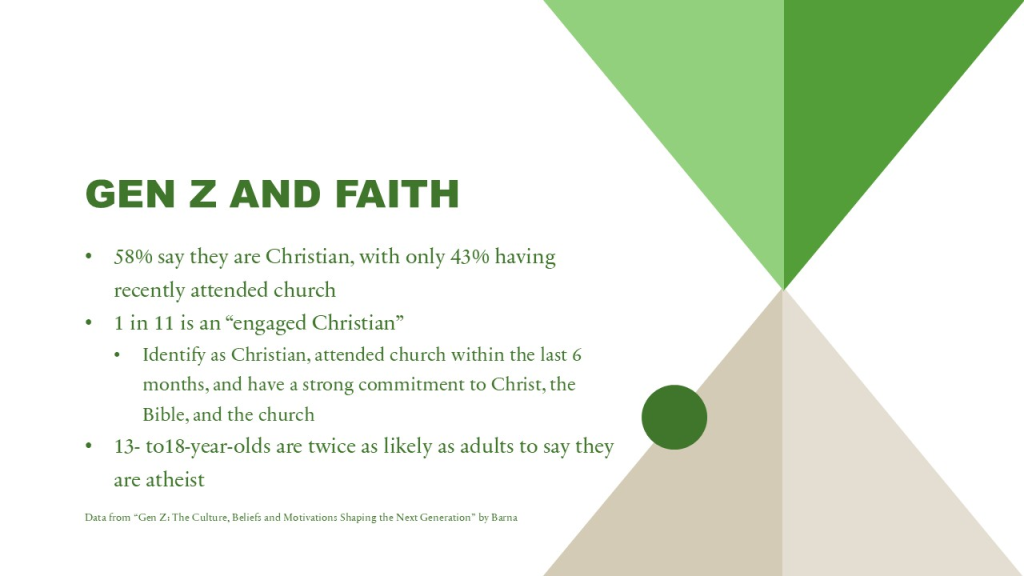 GEN Z AND FAITH

• 58% say they are Christian, with only 43% having recently attended church
• 1 in 11 is an "engaged Christian"
• Identify as Christian, attended church within the last 6 months, and have a strong commitment to Christ, the Bible, and the church
• 13- to18-year-olds are twice as likely as adults to say they are atheist

Data from "Gen Z: The Culture, Beliefs and Motivations Shaping the Next Generation" by Barna